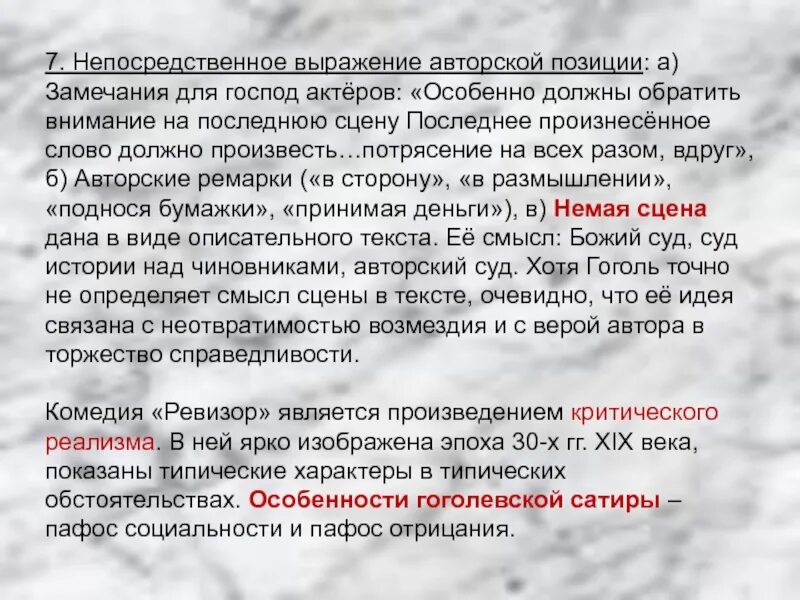 7. Непосредственное выражение авторской позиции: а) Замечания для господ актёров: «Особенно должны обратить внимание на последнюю сцену Последнее произнесённое слово должно произвесть…потрясение на всех разом, вдруг», б) Авторские ремарки («в сторону», «в размышлении», «поднося бумажки», «принимая деньги»), в) Немая сцена дана в виде описательного текста. Её смысл: Божий суд, суд истории над чиновниками, авторский суд. Хотя Гоголь точно не определяет смысл сцены в тексте, очевидно, что её идея связана с неотвратимостью возмездия и с верой автора в торжество справедливости.

Комедия «Ревизор» является произведением критического реализма. В ней ярко изображена эпоха 30-х гг. XIX века, показаны типические характеры в типических обстоятельствах. Особенности гоголевской сатиры – пафос социальности и пафос отрицания.